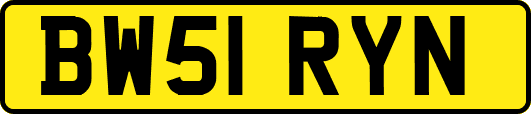 BW51 RYN